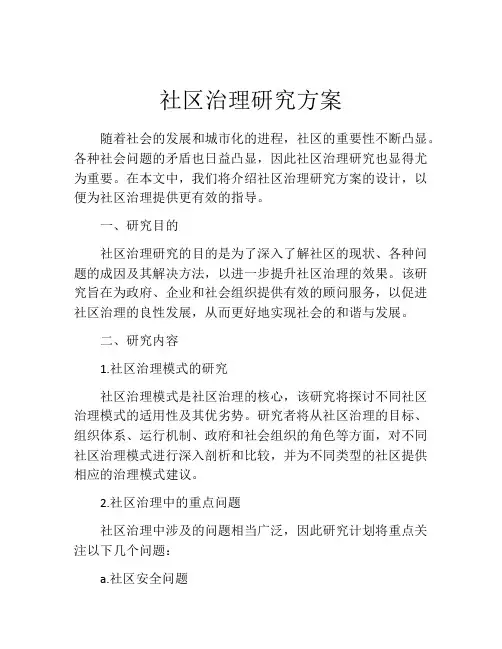 社区治理研究方案

随着社会的发展和城市化的进程，社区的重要性不断凸显。各种社会问题的矛盾也日益凸显，因此社区治理研究也显得尤为重要。在本文中，我们将介绍社区治理研究方案的设计，以便为社区治理提供更有效的指导。

一、研究目的

社区治理研究的目的是为了深入了解社区的现状、各种问题的成因及其解决方法，以进一步提升社区治理的效果。该研究旨在为政府、企业和社会组织提供有效的顾问服务，以促进社区治理的良性发展，从而更好地实现社会的和谐与发展。

二、研究内容

1.社区治理模式的研究

社区治理模式是社区治理的核心，该研究将探讨不同社区治理模式的适用性及其优劣势。研究者将从社区治理的目标、组织体系、运行机制、政府和社会组织的角色等方面，对不同社区治理模式进行深入剖析和比较，并为不同类型的社区提供相应的治理模式建议。

2.社区治理中的重点问题

社区治理中涉及的问题相当广泛，因此研究计划将重点关注以下几个问题：

a.社区安全问题